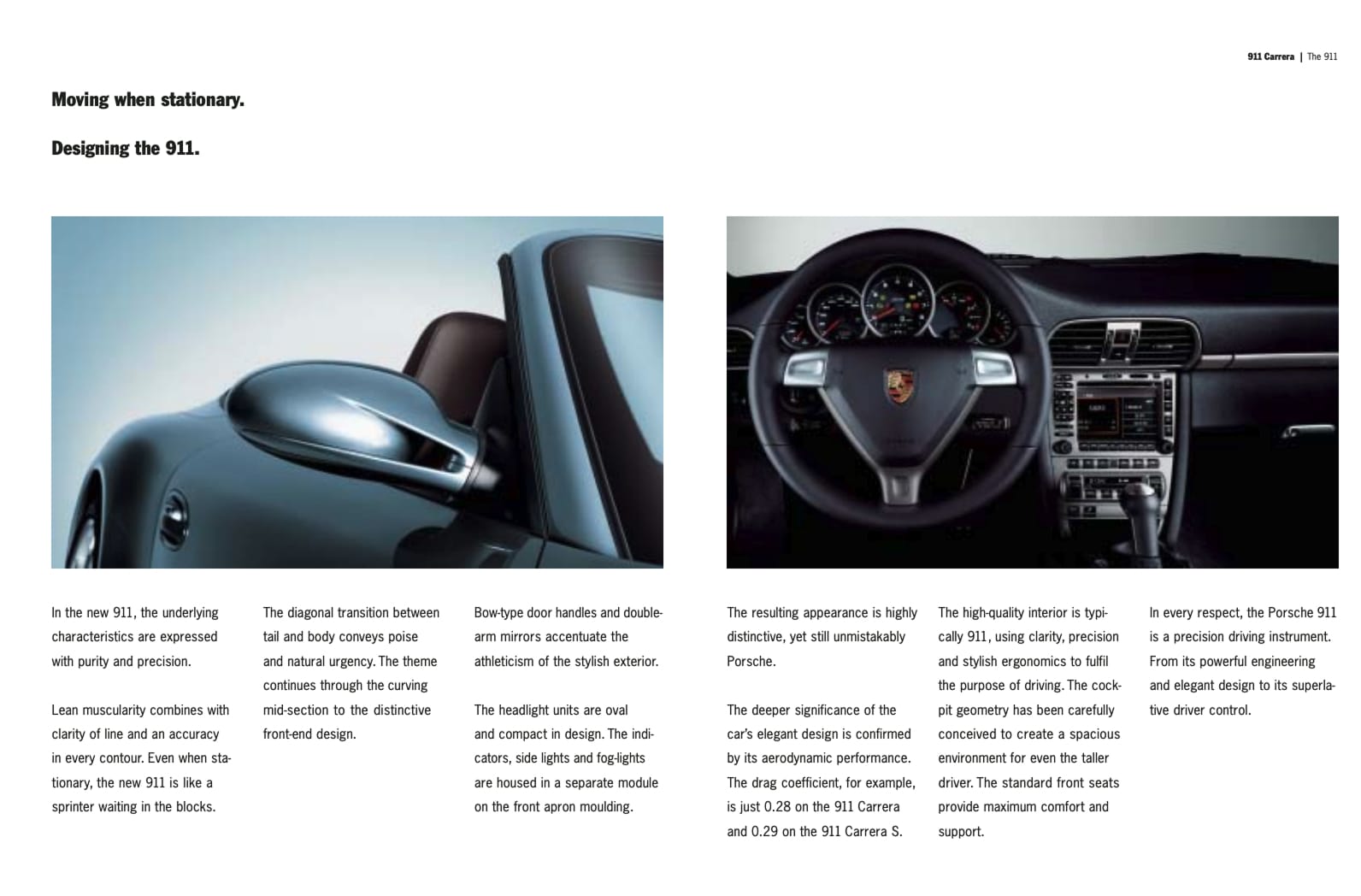 911 Carrera | The 911

Moving when stationary.

Designing the 911.

In the new 911, the underlying characteristics are expressed with purity and precision.

Lean muscularity combines with clarity of line and an accuracy in every contour. Even when stationary, the new 911 is like a sprinter waiting in the blocks.

The diagonal transition between tail and body conveys poise and natural urgency. The theme continues through the curving mid-section to the distinctive front-end design.

Bow-type door handles and double-arm mirrors accentuate the athleticism of the stylish exterior.

The headlight units are oval and compact in design. The indicators, side lights and fog-lights are housed in a separate module on the front apron moulding.

The resulting appearance is highly distinctive, yet still unmistakably Porsche.

The deeper significance of the car's elegant design is confirmed by its aerodynamic performance. The drag coefficient, for example, is just 0.28 on the 911 Carrera and 0.29 on the 911 Carrera S.

The high-quality interior is typically 911, using clarity, precision and stylish ergonomics to fulfil the purpose of driving. The cockpit geometry has been carefully conceived to create a spacious environment for even the taller driver. The standard front seats provide maximum comfort and support.

In every respect, the Porsche 911 is a precision driving instrument. From its powerful engineering and elegant design to its superlative driver control.